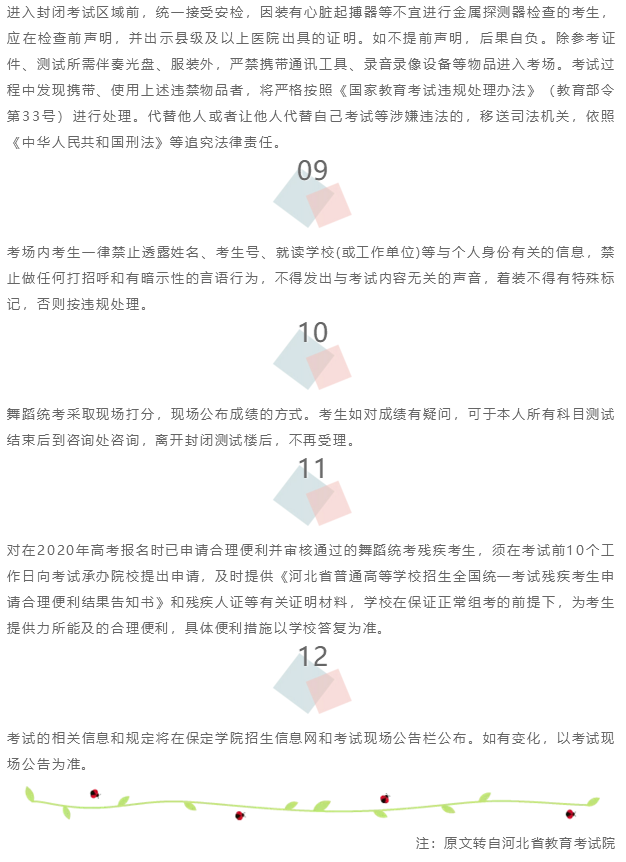 进入封闭考试区域前，统一接受安检，因装有心脏起搏器等不宜进行金属探测器检查的考生，应在检查前声明，并出示县级及以上医院出具的证明。如不提前声明，后果自负。除参考证件、测试所需伴奏光盘、服装外，严禁携带通讯工具、录音录像设备等物品进入考场。考试过程中发现携带、使用上述违禁物品者，将严格按照《国家教育考试违规处理办法》（教育部令第33号）进行处理。代替他人或者让他人代替自己考试等涉嫌违法的，移送司法机关，依照《中华人民共和国刑法》等追究法律责任。

09

考场内考生一律禁止透露姓名、考生号、就读学校(或工作单位)等与个人身份有关的信息，禁止做任何打招呼和有暗示性的言语行为，不得发出与考试内容无关的声音，着装不得有特殊标记，否则按违规处理。

10

舞蹈统考采取现场打分，现场公布成绩的方式。考生如对成绩有疑问，可于本人所有科目测试结束后到咨询处咨询，离开封闭测试楼后，不再受理。

11

对在2020年高考报名时已申请合理便利并审核通过的舞蹈统考残疾考生，须在考试前10个工作日向考试承办院校提出申请，及时提供《河北省普通高等学校招生全国统一考试残疾考生申请合理便利结果告知书》和残疾人证等有关证明材料，学校在保证正常组考的前提下，为考生提供力所能及的合理便利，具体便利措施以学校答复为准。

12

考试的相关信息和规定将在保定学院招生信息网和考试现场公告栏公布。如有变化，以考试现场公告为准。

注：原文转自河北省教育考试院